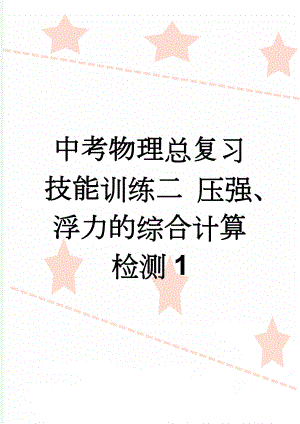 中考物理总复习 技能训练二 压强、浮力的综合计算 检测 1